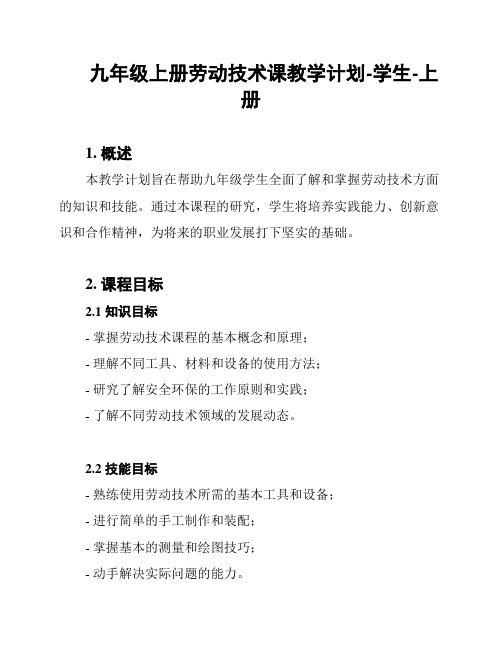 九年级上册劳动技术课教学计划-学生-上册

1. 概述

本教学计划旨在帮助九年级学生全面了解和掌握劳动技术方面的知识和技能。通过本课程的研究，学生将培养实践能力、创新意识和合作精神，为将来的职业发展打下坚实的基础。

2. 课程目标

2.1 知识目标

- 掌握劳动技术课程的基本概念和原理；
- 理解不同工具、材料和设备的使用方法；
- 研究了解安全环保的工作原则和实践；
- 了解不同劳动技术领域的发展动态。

2.2 技能目标

- 熟练使用劳动技术所需的基本工具和设备；
- 进行简单的手工制作和装配；
- 掌握基本的测量和绘图技巧；
- 动手解决实际问题的能力。